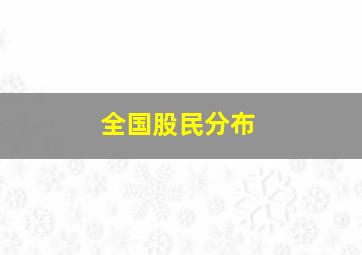 全国股民分布